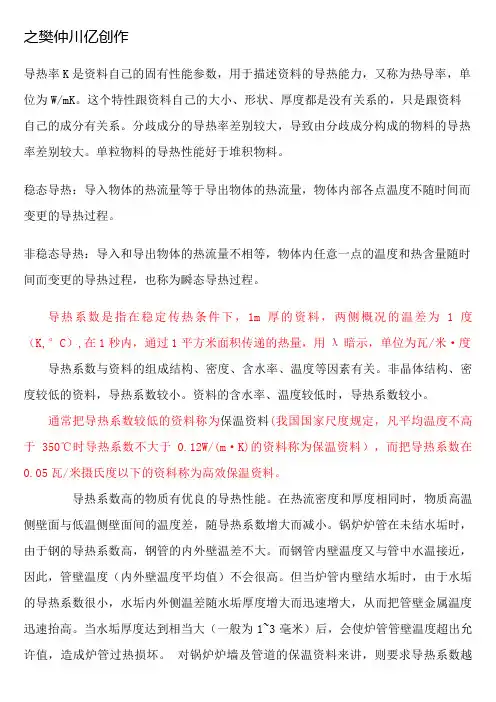 之樊仲川亿创作

导热率 K 是资料自己的固有性能参数，用于描述资料的导热能力，又称为热导率，单位为 W/mK。这个特性跟资料自己的大小、形状、厚度都是没有关系的，只是跟资料自己的成分有关系。分歧成分的导热率差别较大，导致由分歧成分构成的物料的导热率差别较大。单粒物料的导热性能好于堆积物料。

稳态导热：导入物体的热流量等于导出物体的热流量，物体内部各点温度不随时间而变更的导热过程。

非稳态导热：导入和导出物体的热流量不相等，物体内任意一点的温度和热含量随时间而变更的导热过程，也称为瞬态导热过程。

导热系数是指在稳定传热条件下，1m 厚的资料，两侧概况的温差为 1 度（K,°C）,在 1 秒内，通过 1 平方米面积传递的热量，用 λ 暗示，单位为瓦/米·度

导热系数与资料的组成结构、密度、含水率、温度等因素有关。非晶体结构、密度较低的资料，导热系数较小。资料的含水率、温度较低时，导热系数较小。

通常把导热系数较低的资料称为保温资料（我国国家尺度规定，凡平均温度不高于 350℃时导热系数不大于 0.12W/(m·K)的资料称为保温资料），而把导热系数在 0.05 瓦/米摄氏度以下的资料称为高效保温资料。

导热系数高的物质有优良的导热性能。在热流密度和厚度相同时，物质高温侧壁面与低温侧壁面间的温度差，随导热系数增大而减小。锅炉炉管在未结水垢时，由于钢的导热系数高，钢管的内外壁温差不大。而钢管内壁温度又与管中水温接近，因此，管壁温度（内外壁温度平均值）不会很高。但当炉管内壁结水垢时，由于水垢的导热系数很小，水垢内外侧温差随水垢厚度增大而迅速增大，从而把管壁金属温度迅速抬高。当水垢厚度达到相当大（一般为 1~3 毫米）后，会使炉管管壁温度超出允许值，造成炉管过热损坏。 对锅炉炉墙及管道的保温资料来讲，则要求导热系数越